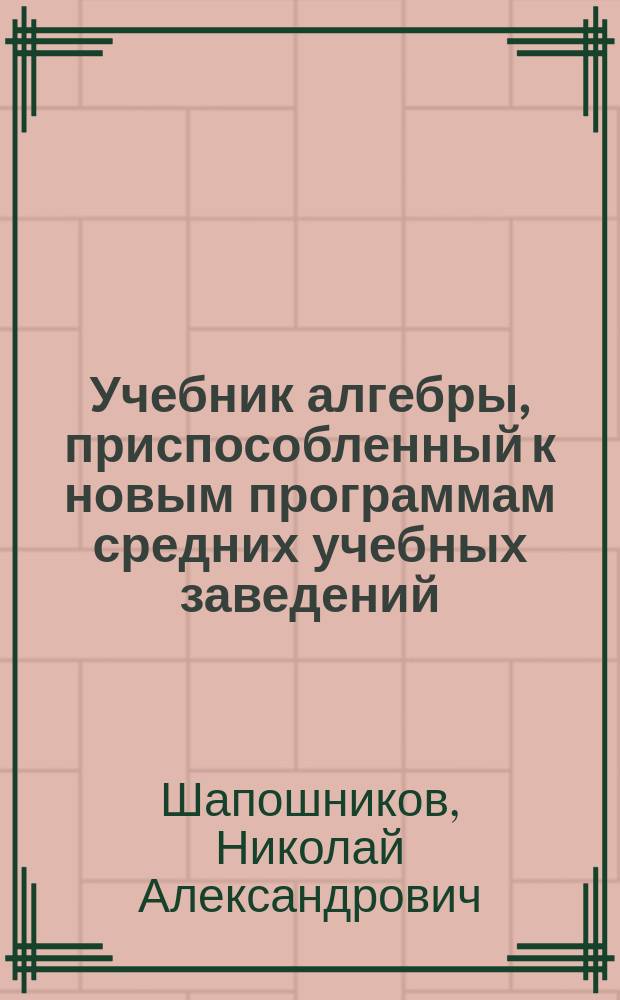 Учебник алгебры, приспособленный к новым программам средних учебных заведений

Шапошников, Николай Александрович